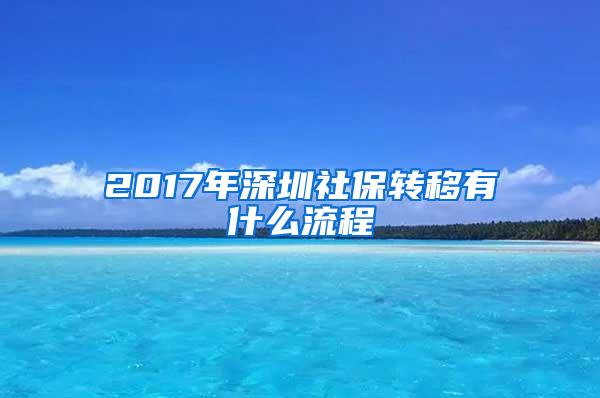 2017年深圳社保转移有什么流程